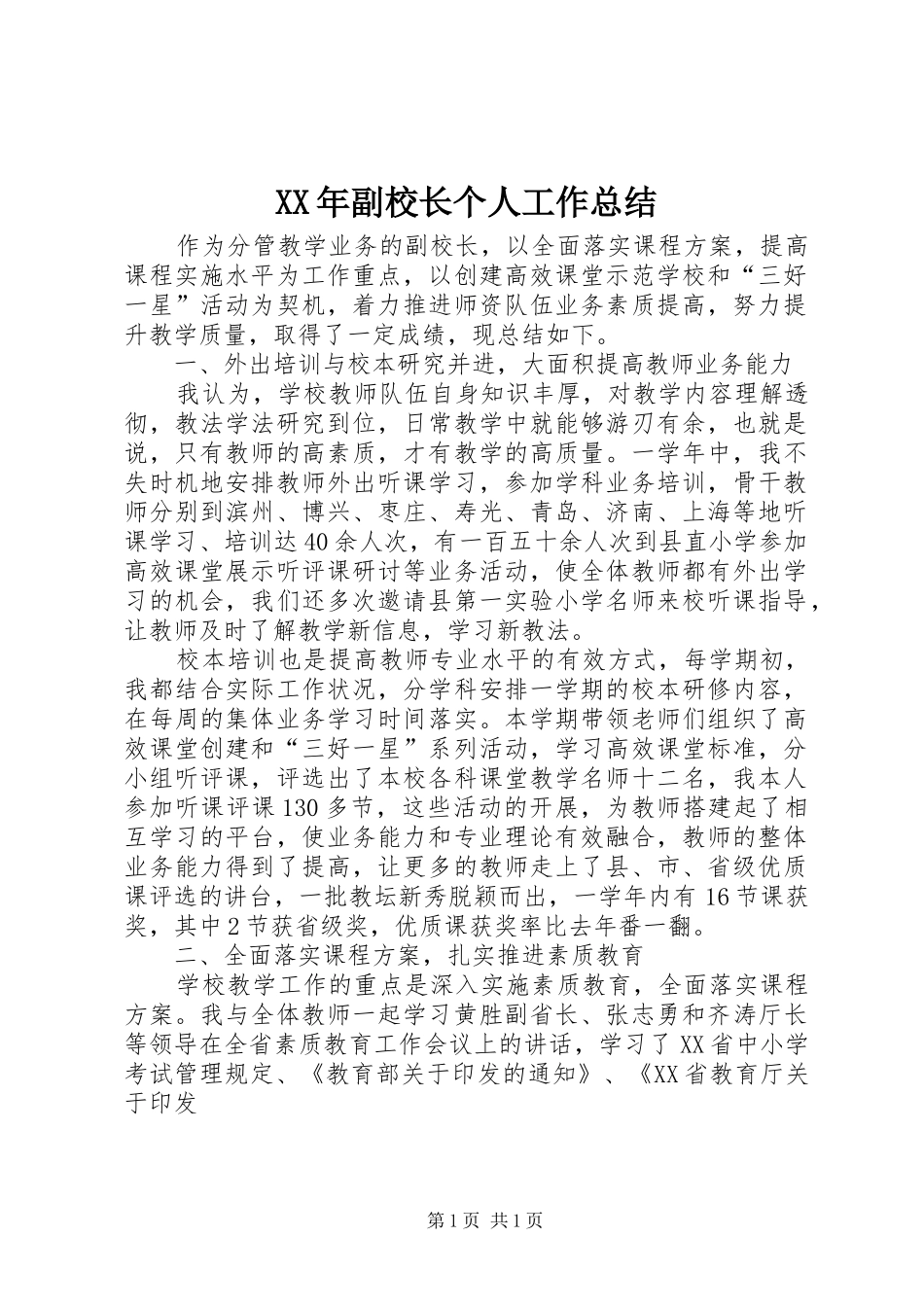 XX年副校长个人工作总结

作为分管教学业务的副校长，以全面落实课程方案，提高课程实施水平为工作重点，以创建高效课堂示范学校和“三好一星”活动为契机，着力推进师资队伍业务素质提高，努力提升教学质量，取得了一定成绩，现总结如下。

一、外出培训与校本研究并进，大面积提高教师业务能力

我认为，学校教师队伍自身知识丰厚，对教学内容理解透彻，教法学法研究到位，日常教学中就能够游刃有余，也就是说，只有教师的高素质，才有教学的高质量。一学年中，我不失时机地安排教师外出听课学习，参加学科业务培训，骨干教师分别到滨州、博兴、枣庄、寿光、青岛、济南、上海等地听课学习、培训达40余人次，有一百五十余人次到县直小学参加高效课堂展示听评课研讨等业务活动，使全体教师都有外出学习的机会，我们还多次邀请县第一实验小学名师来校听课指导，让教师及时了解教学新信息，学习新教法。

校本培训也是提高教师专业水平的有效方式，每学期初，我都结合实际工作状况，分学科安排一学期的校本研修内容，在每周的集体业务学习时间落实。本学期带领老师们组织了高效课堂创建和“三好一星”系列活动，学习高效课堂标准，分小组听评课，评选出了本校各科课堂教学名师十二名，我本人参加听课评课130多节，这些活动的开展，为教师搭建起了相互学习的平台，使业务能力和专业理论有效融合，教师的整体业务能力得到了提高，让更多的教师走上了县、市、省级优质课评选的讲台，一批教坛新秀脱颖而出，一学年内有16节课获奖，其中2节获省级奖，优质课获奖率比去年番一翻。

二、全面落实课程方案，扎实推进素质教育

学校教学工作的重点是深入实施素质教育，全面落实课程方案。我与全体教师一起学习黄胜副省长、张志勇和齐涛厅长等领导在全省素质教育工作会议上的讲话，学习了XX省中小学考试管理规定、《教育部关于印发的通知》、《XX省教育厅关于印发

第1页 共1页